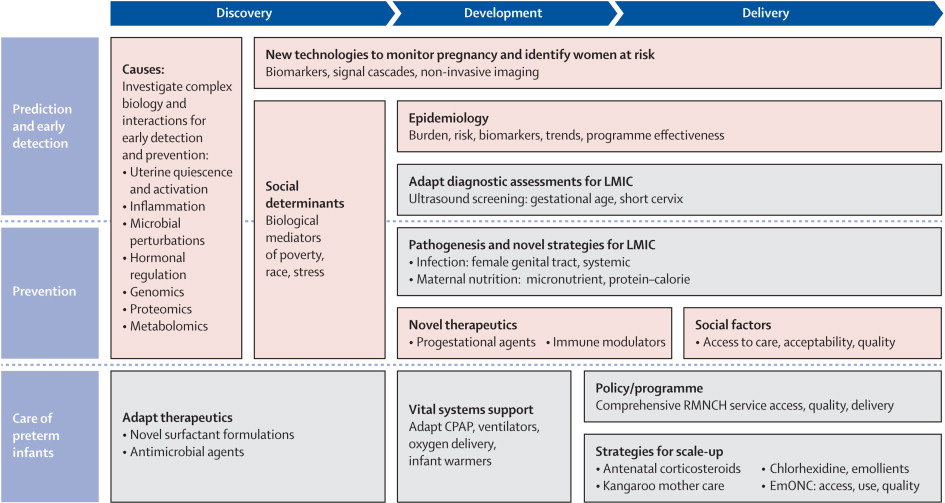 Discovery

Development

Delivery

Prediction and early detection

Prevention

Care of preterm infants

Causes:
Investigate complex biology and interactions for early detection and prevention:
• Uterine quiescence and activation
• Inflammation
• Microbial perturbations
• Hormonal regulation
• Genomics
• Proteomics
• Metabolomics

New technologies to monitor pregnancy and identify women at risk
Biomarkers, signal cascades, non-invasive imaging

Social determinants
Biological mediators of poverty, race, stress

Epidemiology
Burden, risk, biomarkers, trends, programme effectiveness

Adapt diagnostic assessments for LMIC
Ultrasound screening: gestational age, short cervix

Pathogenesis and novel strategies for LMIC
• Infection: female genital tract, systemic
• Maternal nutrition: micronutrient, protein–calorie

Novel therapeutics
• Progestational agents • Immune modulators

Social factors
• Access to care, acceptability, quality

Adapt therapeutics
• Novel surfactant formulations
• Antimicrobial agents

Vital systems support
Adapt CPAP, ventilators, oxygen delivery, infant warmers

Policy/programme
Comprehensive RMNCH service access, quality, delivery

Strategies for scale-up
• Antenatal corticosteroids
• Kangaroo mother care
• Chlorhexidine, emollients
• EmONC: access, use, quality